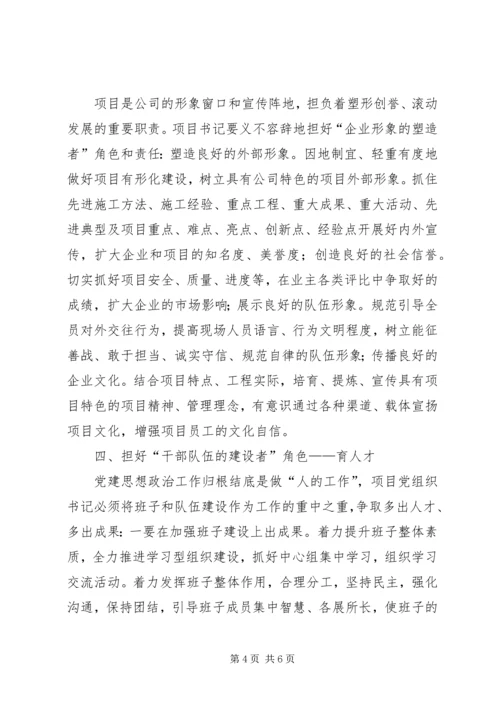 项目是公司的形象窗口和宣传阵地，担负着塑形创誉、滚动发展的重要职责。项目书记要义不容辞地担好“企业形象的塑造者”角色和责任：塑造良好的外部形象。因地制宜、轻重有度地做好项目有形化建设，树立具有公司特色的项目外部形象。抓住先进施工方法、施工经验、重点工程、重大成果、重大活动、先进典型及项目重点、难点、亮点、创新点、经验点开展好内外宣传，扩大企业和项目的知名度、美誉度；创造良好的社会信誉。切实抓好项目安全、质量、进度等，在业主各类评比中争取好的成绩，扩大企业的市场影响；展示良好的队伍形象。规范引导全员对外交往行为，提高现场人员语言、行为文明程度，树立能征善战、敢于担当、诚实守信、规范自律的队伍形象；传播良好的企业文化。结合项目特点、工程实际，培育、提炼、宣传具有项目特色的项目精神、管理理念，有意识通过各种渠道、载体宣扬项目文化，增强项目员工的文化自信。

四、担好“干部队伍的建设者”角色——育人才

党建思想政治工作归根结底是做“人的工作”，项目党组织书记必须将班子和队伍建设作为工作的重中之重，争取多出人才、多出成果：一要在加强班子建设上出成果。着力提升班子整体素质，全力推进学习型组织建设，抓好中心组集中学习，组织学习交流活动。着力发挥班子整体作用，合理分工，坚持民主，强化沟通，保持团结，引导班子成员集中智慧、各展所长，使班子的

第 4 页 共 6 页